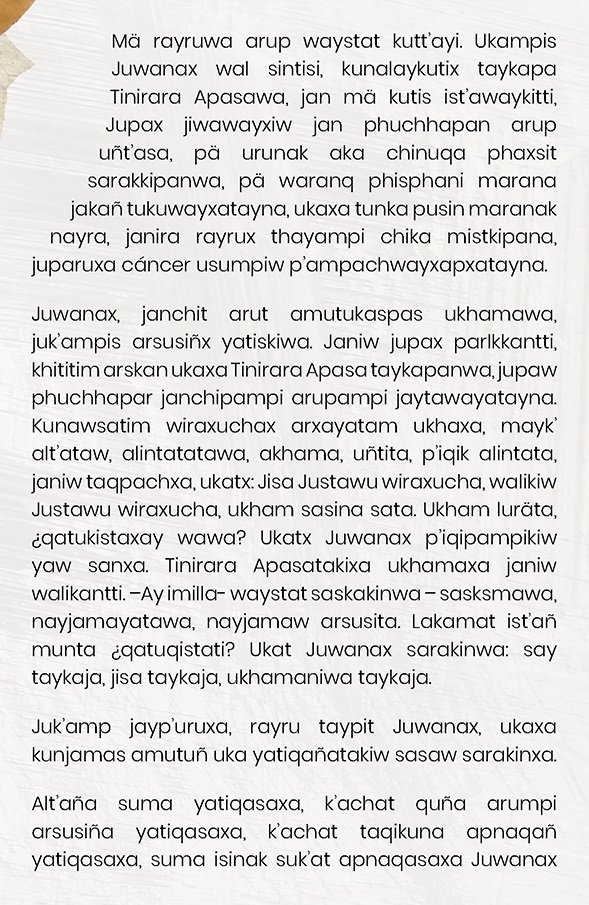 Mä rayruwa arup waystat kutt'ayi. Ukampis Juwanax wal sintisi, kunalaykutix taykapa Tinirara Apasawa, jan mä kutis ist'awaykitti, Jupax jiwawayxiw jan phuchhapan arup uñt'asa, pä urunak aka chinuqa phaxsit sarakkipanwa, pä waranq phisphani marana jakañ tukuwayxatayna, ukaxa tunka pusin maranak nayra, janira rayrux thayampi chika mistkipana, juparuxa cáncer usumpiw p'ampachwayxapxatayna.

Juwanax, janchit arut amutukaspas ukhamawa, juk'ampis arsusiñx yatiskiwa. Janiw jupax parlkkantti, khititim arskan ukaxa Tinirara Apasa taykapanwa, jupaw phuchhapar janchipampi arupampi jaytawayatayna. Kunawsatim wiraxuchax arxayatam ukhaxa, mayk' alt'ataw, alintatatawa, akhama, uñtita, p'iqik alintata, janiw taqpachxa, ukatx: Jisa Justawu wiraxucha, walikiw Justawu wiraxucha, ukham sasina sata. Ukham luräta, ¿qatukistaxay wawa? Ukatx Juwanax p'iqipampikiw yaw sanxa. Tinirara Apasatakixa ukhamaxa janiw walikantti. –Ay imilla- waystat saskakinwa – sasksmawa, nayjamayatawa, nayjamaw arsusita. Lakamat ist'añ munta ¿qatuqistati? Ukat Juwanax sarakinwa: say taykaja, jisa taykaja, ukhamaniwa taykaja.

Juk'amp jayp'uruxa, rayru taypit Juwanax, ukaxa kunjamas amutuñ uka yatiqañatakiw sasaw sarakinxa.

Alt'aña suma yatiqasaxa, k'achat quña arumpi arsusiña yatiqasaxa, k'achat taqikuna apnaqañ yatiqasaxa, suma isinak suk'at apnaqasaxa Juwanax